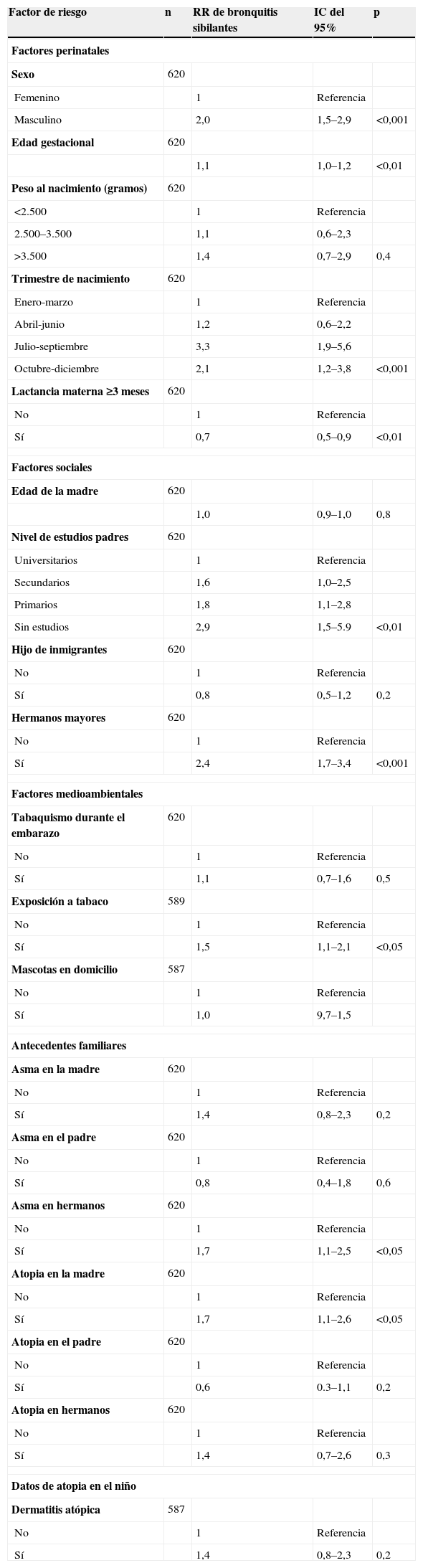 | Factor de riesgo | n | RR de bronquitis sibilantes | IC del 95% | p |
|---|---|---|---|---|
| Factores perinatales | | | | |
| Sexo | 620 | | | |
| Femenino | | 1 | Referencia | |
| Masculino | | 2,0 | 1,5–2,9 | <0,001 |
| Edad gestacional | 620 | | | |
| | | 1,1 | 1,0–1,2 | <0,01 |
| Peso al nacimiento (gramos) | 620 | | | |
| <2.500 | | 1 | Referencia | |
| 2.500–3.500 | | 1,1 | 0,6–2,3 | |
| >3.500 | | 1,4 | 0,7–2,9 | 0,4 |
| Trimestre de nacimiento | 620 | | | |
| Enero-marzo | | 1 | Referencia | |
| Abril-junio | | 1,2 | 0,6–2,2 | |
| Julio-septiembre | | 3,3 | 1,9–5,6 | |
| Octubre-diciembre | | 2,1 | 1,2–3,8 | <0,001 |
| Lactancia materna ≥3 meses | 620 | | | |
| No | | 1 | Referencia | |
| Sí | | 0,7 | 0,5–0,9 | <0,01 |
| Factores sociales | | | | |
| Edad de la madre | 620 | | | |
| | | 1,0 | 0,9–1,0 | 0,8 |
| Nivel de estudios padres | 620 | | | |
| Universitarios | | 1 | Referencia | |
| Secundarios | | 1,6 | 1,0–2,5 | |
| Primarios | | 1,8 | 1,1–2,8 | |
| Sin estudios | | 2,9 | 1,5–5.9 | <0,01 |
| Hijo de inmigrantes | 620 | | | |
| No | | 1 | Referencia | |
| Sí | | 0,8 | 0,5–1,2 | 0,2 |
| Hermanos mayores | 620 | | | |
| No | | 1 | Referencia | |
| Sí | | 2,4 | 1,7–3,4 | <0,001 |
| Factores medioambientales | | | | |
| Tabaquismo durante el embarazo | 620 | | | |
| No | | 1 | Referencia | |
| Sí | | 1,1 | 0,7–1,6 | 0,5 |
| Exposición a tabaco | 589 | | | |
| No | | 1 | Referencia | |
| Sí | | 1,5 | 1,1–2,1 | <0,05 |
| Mascotas en domicilio | 587 | | | |
| No | | 1 | Referencia | |
| Sí | | 1,0 | 9,7–1,5 | |
| Antecedentes familiares | | | | |
| Asma en la madre | 620 | | | |
| No | | 1 | Referencia | |
| Sí | | 1,4 | 0,8–2,3 | 0,2 |
| Asma en el padre | 620 | | | |
| No | | 1 | Referencia | |
| Sí | | 0,8 | 0,4–1,8 | 0,6 |
| Asma en hermanos | 620 | | | |
| No | | 1 | Referencia | |
| Sí | | 1,7 | 1,1–2,5 | <0,05 |
| Atopia en la madre | 620 | | | |
| No | | 1 | Referencia | |
| Sí | | 1,7 | 1,1–2,6 | <0,05 |
| Atopia en el padre | 620 | | | |
| No | | 1 | Referencia | |
| Sí | | 0,6 | 0.3–1,1 | 0,2 |
| Atopia en hermanos | 620 | | | |
| No | | 1 | Referencia | |
| Sí | | 1,4 | 0,7–2,6 | 0,3 |
| Datos de atopia en el niño | | | | |
| Dermatitis atópica | 587 | | | |
| No | | 1 | Referencia | |
| Sí | | 1,4 | 0,8–2,3 | 0,2 |